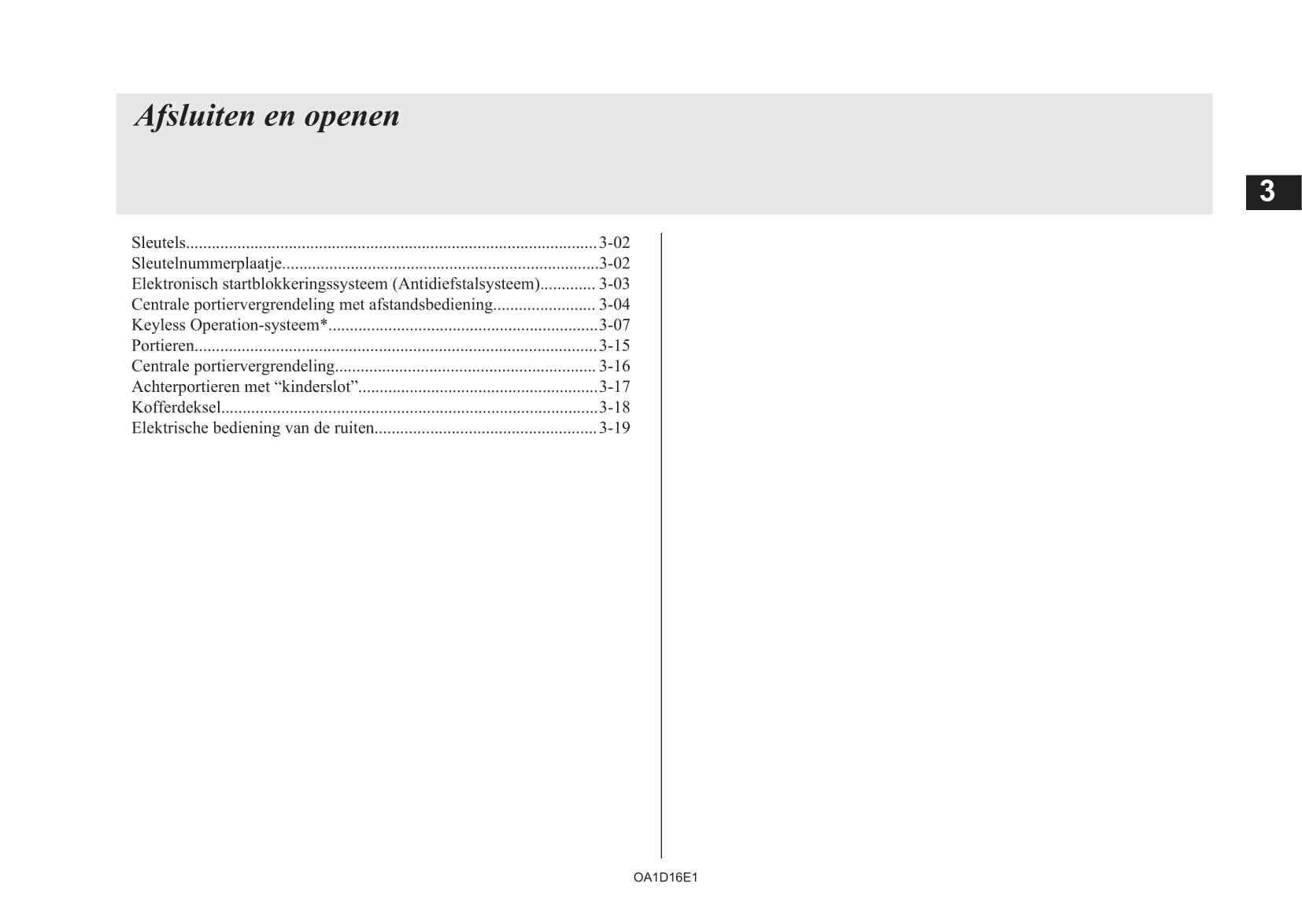 Afsluiten en openen

3

Sleutels 3-02
Sleutelnummerplaatje 3-02
Elektronisch startblokkeringssysteem (Antidiefstalsysteem) 3-03
Centrale portiervergrendeling met afstandsbediening 3-04
Keyless Operation-systeem* 3-07
Portieren 3-15
Centrale portiervergrendeling 3-16
Achterportieren met "kinderslot" 3-17
Kofferdeksel 3-18
Elektrische bediening van de ruiten 3-19

OA1D16E1